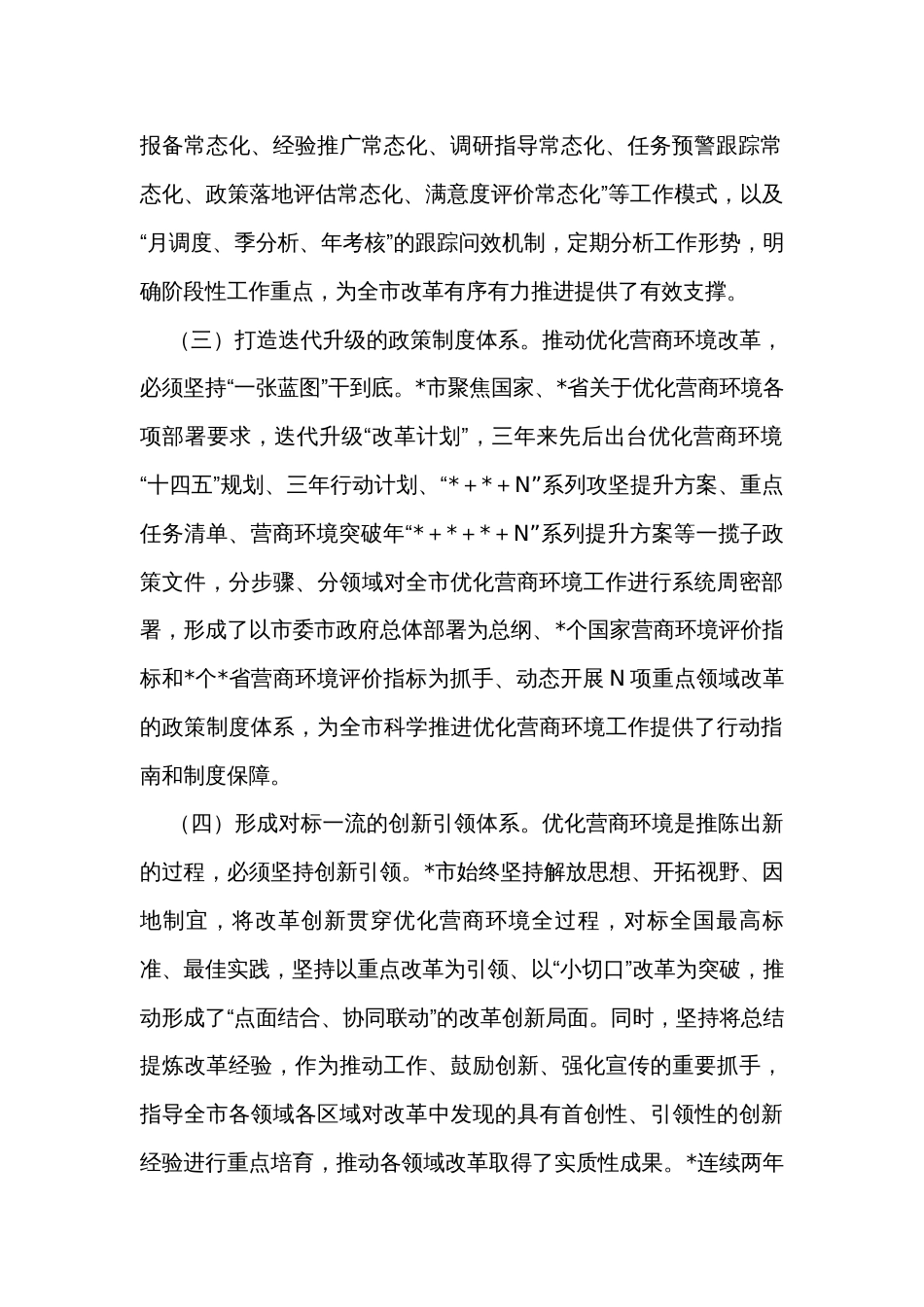 报备常态化、经验推广常态化、调研指导常态化、任务预警跟踪常态化、政策落地评估常态化、满意度评价常态化”等工作模式，以及“月调度、季分析、年考核”的跟踪问效机制，定期分析工作形势，明确阶段性工作重点，为全市改革有序有力推进提供了有效支撑。

（三）打造迭代升级的政策制度体系。推动优化营商环境改革，必须坚持“一张蓝图”干到底。*市聚焦国家、*省关于优化营商环境各项部署要求，迭代升级“改革计划”，三年来先后出台优化营商环境“十四五”规划、三年行动计划、“*＋*＋N”系列攻坚提升方案、重点任务清单、营商环境突破年“*＋*＋*＋N”系列提升方案等一揽子政策文件，分步骤、分领域对全市优化营商环境工作进行系统周密部署，形成了以市委市政府总体部署为总纲、*个国家营商环境评价指标和*个*省营商环境评价指标为抓手、动态开展N项重点领域改革的政策制度体系，为全市科学推进优化营商环境工作提供了行动指南和制度保障。

（四）形成对标一流的创新引领体系。优化营商环境是推陈出新的过程，必须坚持创新引领。*市始终坚持解放思想、开拓视野、因地制宜，将改革创新贯穿优化营商环境全过程，对标全国最高标准、最佳实践，坚持以重点改革为引领、以“小切口”改革为突破，推动形成了“点面结合、协同联动”的改革创新局面。同时，坚持将总结提炼改革经验，作为推动工作、鼓励创新、强化宣传的重要抓手，指导全市各领域各区域对改革中发现的具有首创性、引领性的创新经验进行重点培育，推动各领域改革取得了实质性成果。*连续两年